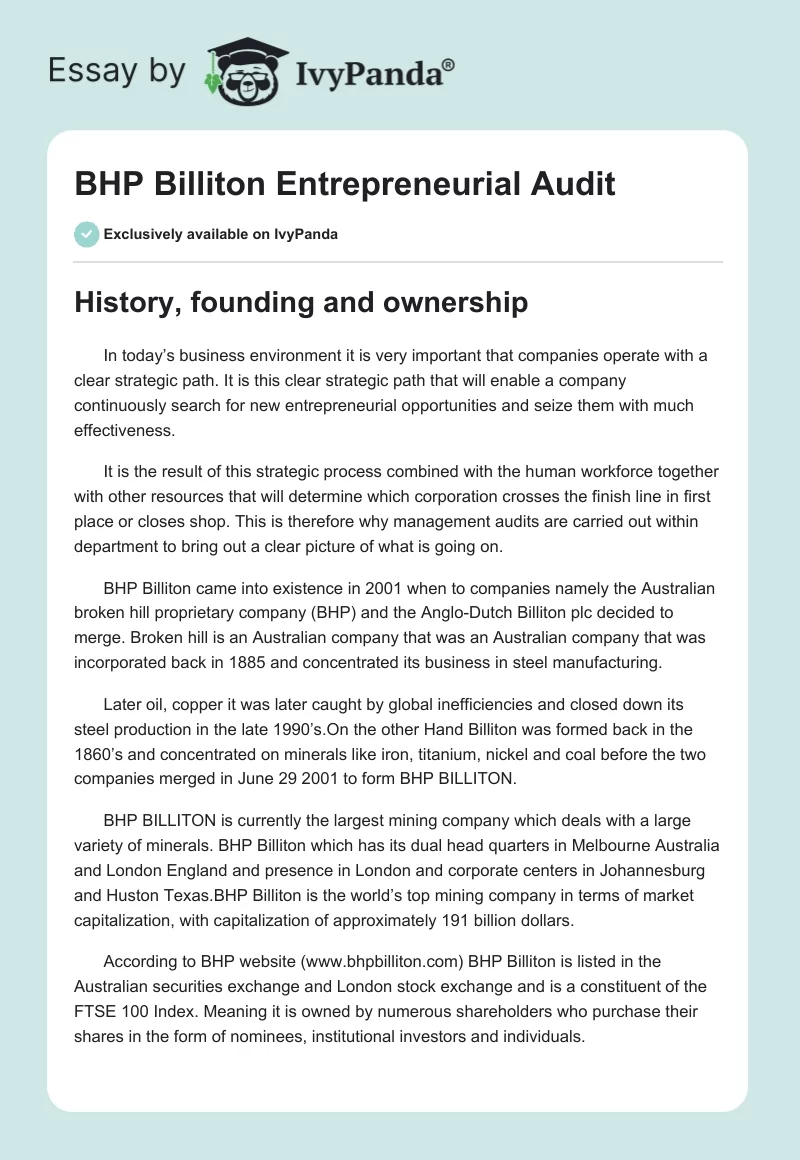 Essay by IvyPanda®

BHP Billiton Entrepreneurial Audit

Exclusively available on IvyPanda

History, founding and ownership

In today's business environment it is very important that companies operate with a clear strategic path. It is this clear strategic path that will enable a company continuously search for new entrepreneurial opportunities and seize them with much effectiveness.

It is the result of this strategic process combined with the human workforce together with other resources that will determine which corporation crosses the finish line in first place or closes shop. This is therefore why management audits are carried out within department to bring out a clear picture of what is going on.

BHP Billiton came into existence in 2001 when to companies namely the Australian broken hill proprietary company (BHP) and the Anglo-Dutch Billiton plc decided to merge. Broken hill is an Australian company that was an Australian company that was incorporated back in 1885 and concentrated its business in steel manufacturing.

Later oil, copper it was later caught by global inefficiencies and closed down its steel production in the late 1990's.On the other Hand Billiton was formed back in the 1860's and concentrated on minerals like iron, titanium, nickel and coal before the two companies merged in June 29 2001 to form BHP BILLITON.

BHP BILLITON is currently the largest mining company which deals with a large variety of minerals. BHP Billiton which has its dual head quarters in Melbourne Australia and London England and presence in London and corporate centers in Johannesburg and Huston Texas.BHP Billiton is the world's top mining company in terms of market capitalization, with capitalization of approximately 191 billion dollars.

According to BHP website (www.bhpbilliton.com) BHP Billiton is listed in the Australian securities exchange and London stock exchange and is a constituent of the FTSE 100 Index. Meaning it is owned by numerous shareholders who purchase their shares in the form of nominees, institutional investors and individuals.